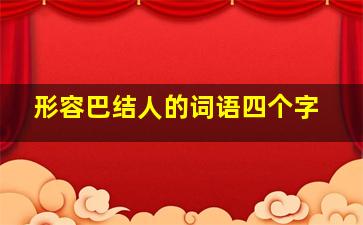 形容巴结人的词语四个字